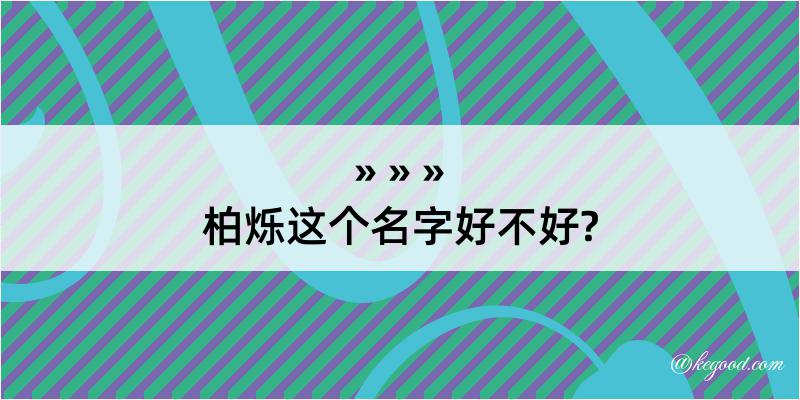 » » »
柏烁这个名字好不好?

@kegood.com